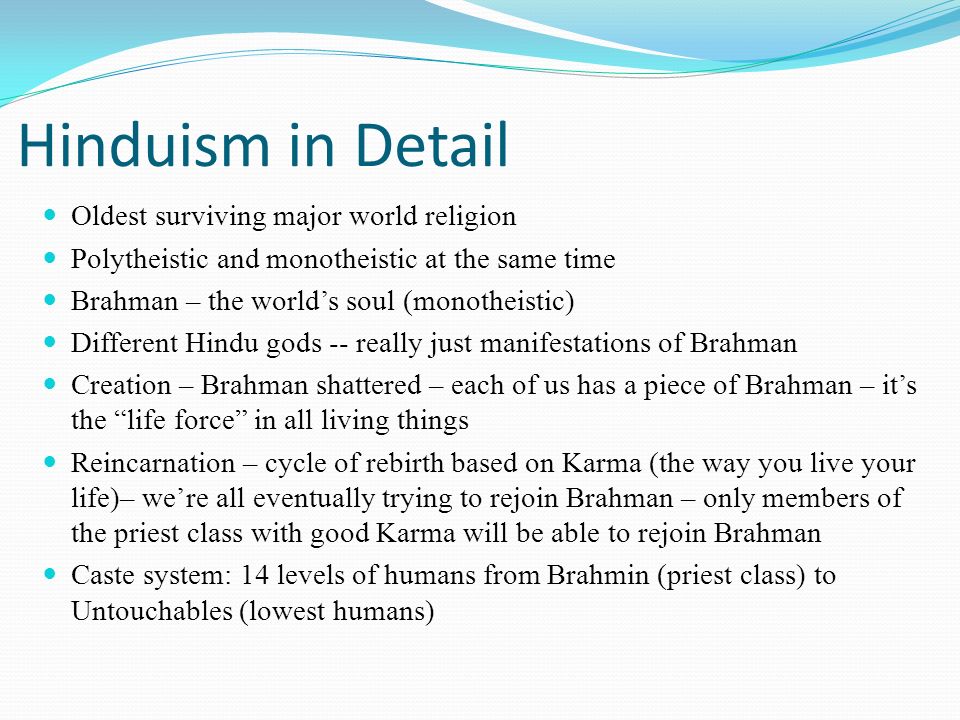 Hinduism in Detail

- Oldest surviving major world religion
- Polytheistic and monotheistic at the same time
- Brahman – the world’s soul (monotheistic)
- Different Hindu gods -- really just manifestations of Brahman
- Creation – Brahman shattered – each of us has a piece of Brahman – it’s the “life force” in all living things
- Reincarnation – cycle of rebirth based on Karma (the way you live your life)– we’re all eventually trying to rejoin Brahman – only members of the priest class with good Karma will be able to rejoin Brahman
- Caste system: 14 levels of humans from Brahmin (priest class) to Untouchables (lowest humans)